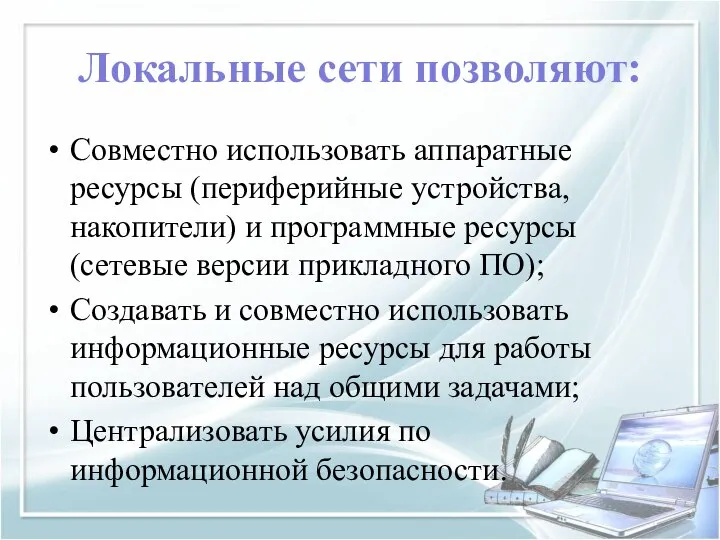 Локальные сети позволяют:

• Совместно использовать аппаратные ресурсы (периферийные устройства, накопители) и программные ресурсы (сетевые версии прикладного ПО);

• Создавать и совместно использовать информационные ресурсы для работы пользователей над общими задачами;

• Централизовать усилия по информационной безопасности.